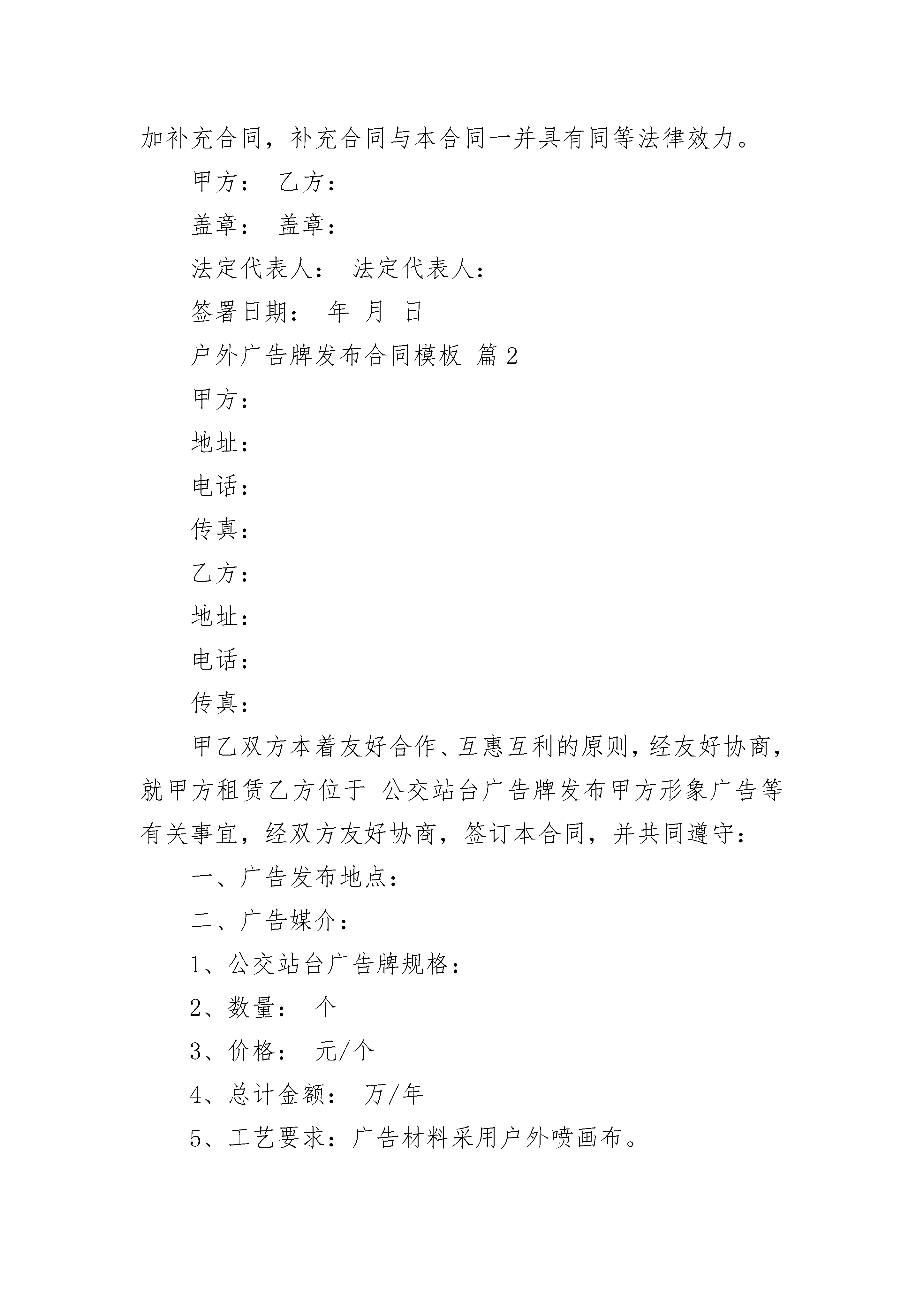 加补充合同，补充合同与本合同一并具有同等法律效力。

甲方： 乙方：

盖章： 盖章：

法定代表人： 法定代表人：

签署日期： 年 月 日

户外广告牌发布合同模板 篇2

甲方：

地址：

电话：

传真：

乙方：

地址：

电话：

传真：

甲乙双方本着友好合作、互惠互利的原则，经友好协商，就甲方租赁乙方位于 公交站台广告牌发布甲方形象广告等有关事宜，经双方友好协商，签订本合同，并共同遵守：

一、广告发布地点：

二、广告媒介：

1、公交站台广告牌规格：

2、数量： 个

3、价格： 元/个

4、总计金额： 万/年

5、工艺要求：广告材料采用户外喷画布。